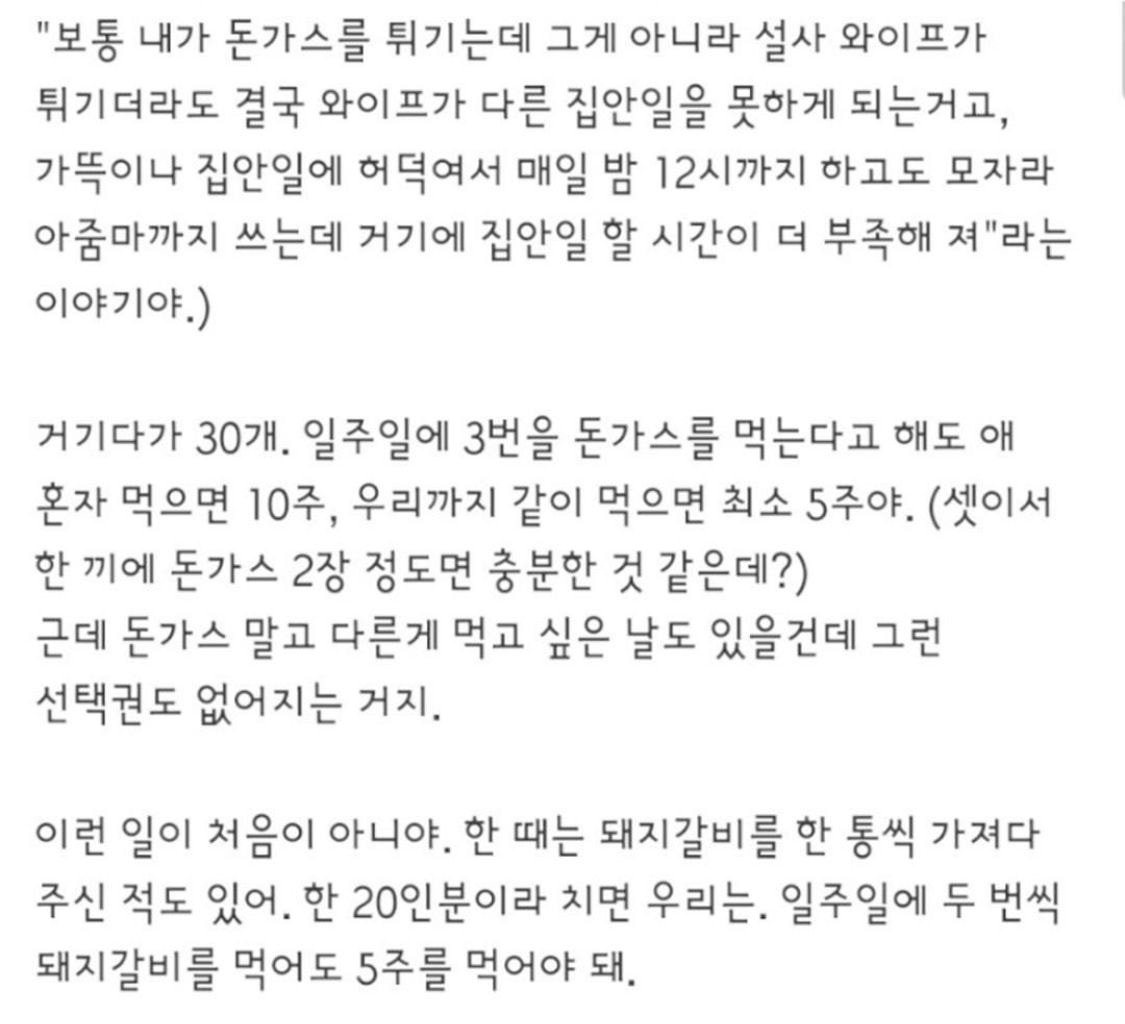 "보통 내가 돈가스를 튀기는데 그게 아니라 설사 와이프가 튀기더라도 결국 와이프가 다른 집안일을 못하게 되는거고, 가뜩이나 집안일에 허덕여서 매일 밤 12시까지 하고도 모자라 아줌마까지 쓰는데 거기에 집안일 할 시간이 더 부족해 져"라는 이야기야.)

거기다가 30개. 일주일에 3번을 돈가스를 먹는다고 해도 애 혼자 먹으면 10주, 우리까지 같이 먹으면 최소 5주야. (셋이서 한 끼에 돈가스 2장 정도면 충분한 것 같은데?)
근데 돈가스 말고 다른게 먹고 싶은 날도 있을건데 그런 선택권도 없어지는 거지.

이런 일이 처음이 아니야. 한 때는 돼지갈비를 한 통씩 가져다 주신 적도 있어. 한 20인분이라 치면 우리는. 일주일에 두 번씩 돼지갈비를 먹어도 5주를 먹어야 돼.